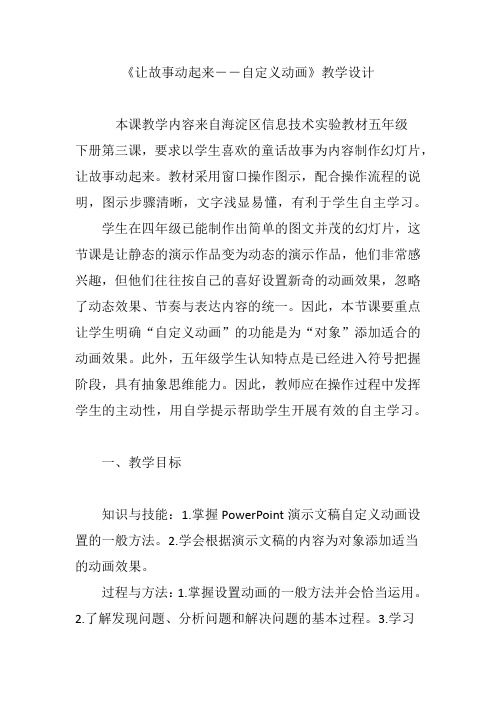 《让故事动起来——自定义动画》教学设计

本课教学内容来自海淀区信息技术实验教材五年级下册第三课，要求以学生喜欢的童话故事为内容制作幻灯片，让故事动起来。教材采用窗口操作图示，配合操作流程的说明，图示步骤清晰，文字浅显易懂，有利于学生自主学习。

学生在四年级已能制作出简单的图文并茂的幻灯片，这节课是让静态的演示作品变为动态的演示作品，他们非常感兴趣，但他们往往按自己的喜好设置新奇的动画效果，忽略了动态效果、节奏与表达内容的统一。因此，本节课要重点让学生明确“自定义动画”的功能是为“对象”添加适合的动画效果。此外，五年级学生认知特点是已经进入符号把握阶段，具有抽象思维能力。因此，教师应在操作过程中发挥学生的主动性，用自学提示帮助学生开展有效的自主学习。

一、教学目标

知识与技能：1.掌握 PowerPoint 演示文稿自定义动画设置的一般方法。2.学会根据演示文稿的内容为对象添加适当的动画效果。

过程与方法：1.掌握设置动画的一般方法并会恰当运用。2.了解发现问题、分析问题和解决问题的基本过程。3.学习